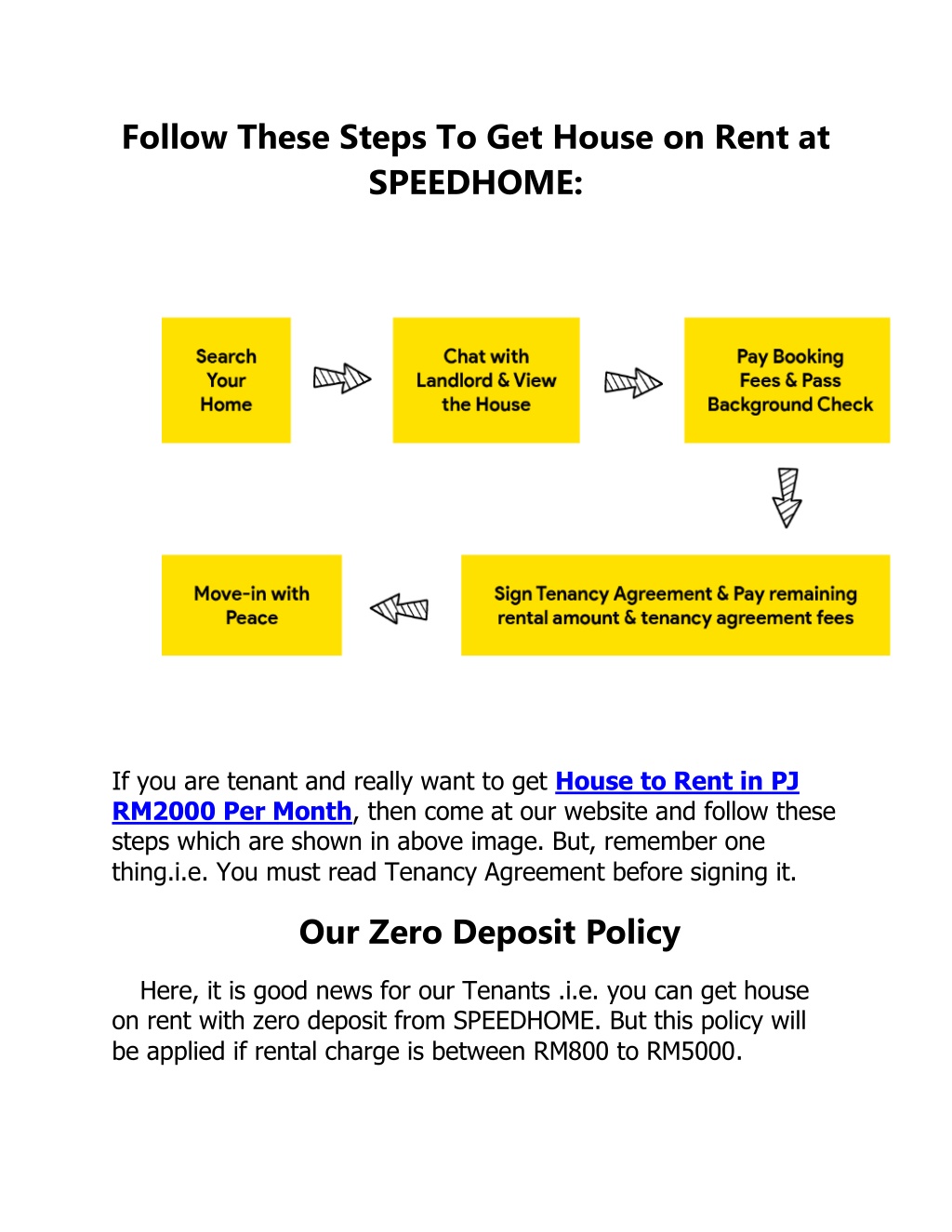 Follow These Steps To Get House on Rent at SPEEDHOME:

Search Your Home

Chat with Landlord & View the House

Pay Booking Fees & Pass Background Check

Sign Tenancy Agreement & Pay remaining rental amount & tenancy agreement fees

Move-in with Peace

If you are tenant and really want to get House to Rent in PJ RM2000 Per Month, then come at our website and follow these steps which are shown in above image. But, remember one thing.i.e. You must read Tenancy Agreement before signing it.

Our Zero Deposit Policy

Here, it is good news for our Tenants .i.e. you can get house on rent with zero deposit from SPEEDHOME. But this policy will be applied if rental charge is between RM800 to RM5000.